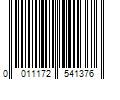 0 011172 541376